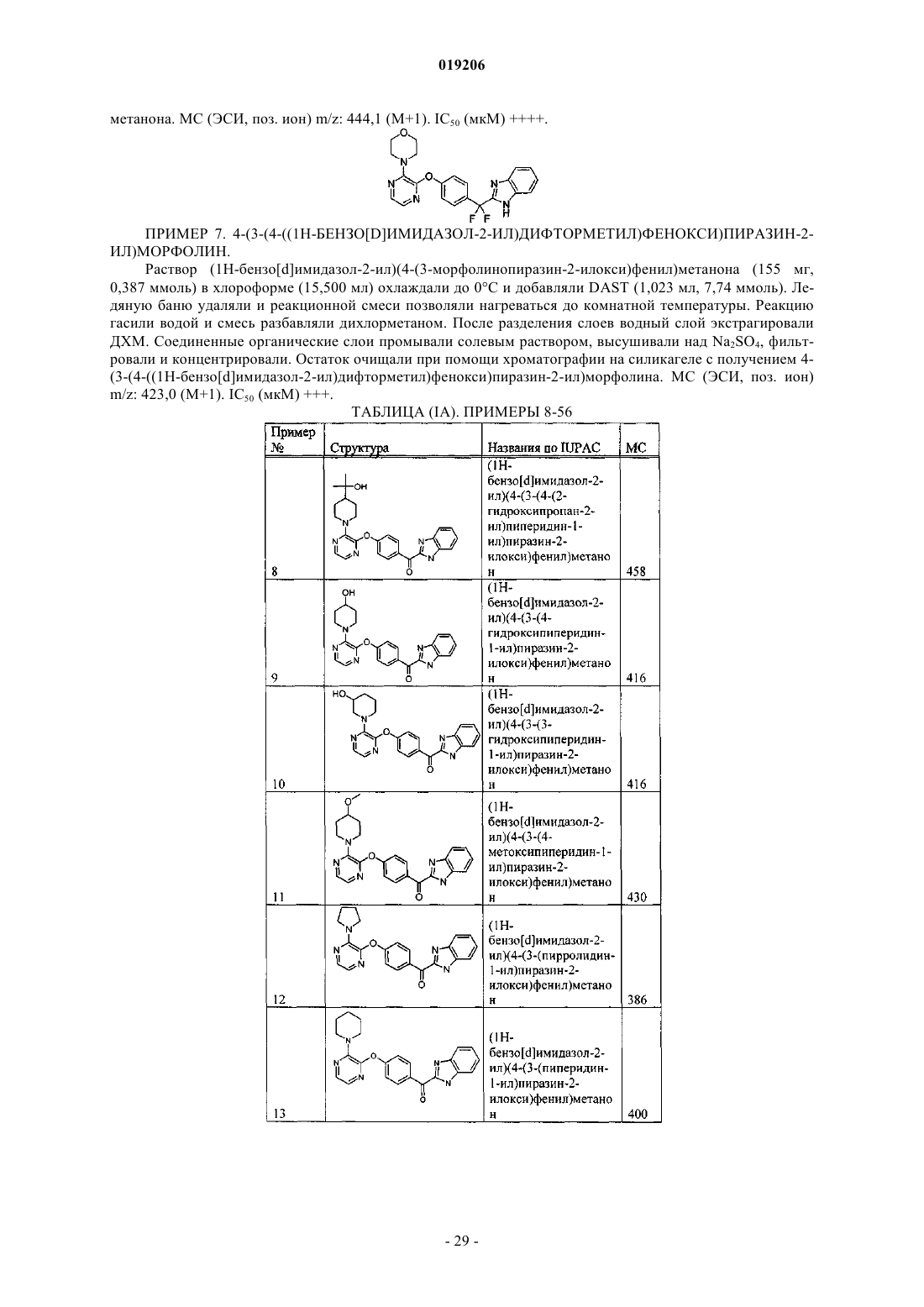 019206

метанона. МС (ЭСИ, поз. ион) m/z: 444,1 (M+1). $IC_{50}$ (мкМ) ++++.

ПРИМЕР 7. 4-(3-(4-((1H-БЕНЗО[D]ИМИДАЗОЛ-2-ИЛ)ДИФТОРМЕТИЛ)ФЕНОКСИ)ПИРАЗИН-2-ИЛ)МОРФОЛИН.

Раствор (1H-бензо[d]имидазол-2-ил)(4-(3-морфолинопиразин-2-илокси)фенил)метанона (155 мг, 0,387 ммоль) в хлороформе (15,500 мл) охлаждали до 0°C и добавляли DAST (1,023 мл, 7,74 ммоль). Ледяную баню удаляли и реакционной смеси позволяли нагреваться до комнатной температуры. Реакцию гасили водой и смесь разбавляли дихлорметаном. После разделения слоев водный слой экстрагировали ДХМ. Соединенные органические слои промывали солевым раствором, высушивали над $Na_2SO_4$, фильтровали и концентрировали. Остаток очищали при помощи хроматографии на силикагеле с получением 4-(3-(4-((1H-бензо[d]имидазол-2-ил)дифторметил)фенокси)пиразин-2-ил)морфолина. МС (ЭСИ, поз. ион) m/z: 423,0 (M+1). $IC_{50}$ (мкМ) +++.

ТАБЛИЦА (IA). ПРИМЕРЫ 8-56

| Пример № | Структура | Названия по IUPAC | МС |
|---|---|---|---|
| 8 | | (1H-бензо[d]имидазол-2-ил)(4-(3-(4-(2-гидроксипропан-2-ил)пиперидин-1-ил)пиразин-2-илокси)фенил)метанон | 458 |
| 9 | | (1H-бензо[d]имидазол-2-ил)(4-(3-(4-гидроксипиперидин-1-ил)пиразин-2-илокси)фенил)метанон | 416 |
| 10 | | (1H-бензо[d]имидазол-2-ил)(4-(3-(3-гидроксипиперидин-1-ил)пиразин-2-илокси)фенил)метанон | 416 |
| 11 | | (1H-бензо[d]имидазол-2-ил)(4-(3-(4-метоксипиперидин-1-ил)пиразин-2-илокси)фенил)метанон | 430 |
| 12 | | (1H-бензо[d]имидазол-2-ил)(4-(3-(пирролидин-1-ил)пиразин-2-илокси)фенил)метанон | 386 |
| 13 | | (1H-бензо[d]имидазол-2-ил)(4-(3-(пиперидин-1-ил)пиразин-2-илокси)фенил)метанон | 400 |

- 29 -